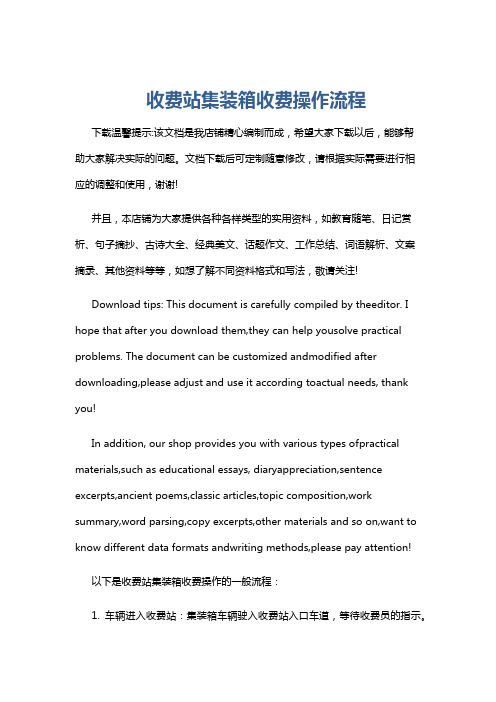 收费站集装箱收费操作流程

下载温馨提示:该文档是我店铺精心编制而成，希望大家下载以后，能够帮助大家解决实际的问题。文档下载后可定制随意修改，请根据实际需要进行相应的调整和使用，谢谢!

并且，本店铺为大家提供各种各样类型的实用资料，如教育随笔、日记赏析、句子摘抄、古诗大全、经典美文、话题作文、工作总结、词语解析、文案摘录、其他资料等等，如想了解不同资料格式和写法，敬请关注!

Download tips: This document is carefully compiled by theeditor. I hope that after you download them,they can help yousolve practical problems. The document can be customized andmodified after downloading,please adjust and use it according toactual needs, thank you!

In addition, our shop provides you with various types ofpractical materials,such as educational essays, diaryappreciation,sentence excerpts,ancient poems,classic articles,topic composition,work summary,word parsing,copy excerpts,other materials and so on,want to know different data formats andwriting methods,please pay attention!

以下是收费站集装箱收费操作的一般流程：

1. 车辆进入收费站：集装箱车辆驶入收费站入口车道，等待收费员的指示。